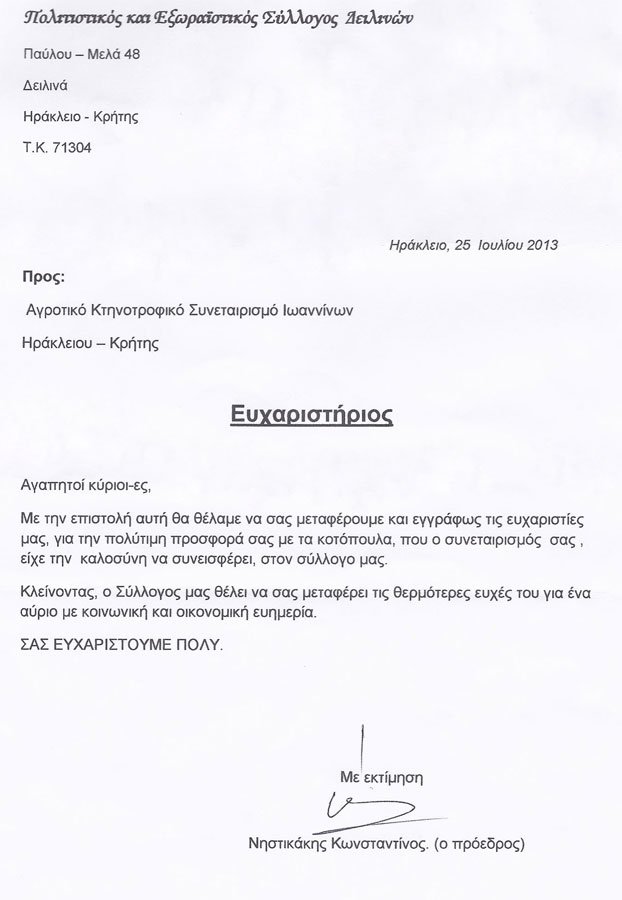 Πολιτιστικός και Εξωραϊστικός Σύλλογος Δειλινών

Παύλου – Μελά 48

Δειλινά

Ηράκλειο - Κρήτης

Τ.Κ. 71304

Ηράκλειο, 25 Ιουλίου 2013

Προς:

Αγροτικό Κτηνοτροφικό Συνεταιρισμό Ιωαννίνων

Ηράκλειου – Κρήτης

Ευχαριστήριος

Αγαπητοί κύριοι-ες,

Με την επιστολή αυτή θα θέλαμε να σας μεταφέρουμε και εγγράφως τις ευχαριστίες μας, για την πολύτιμη προσφορά σας με τα κοτόπουλα, που ο συνεταιρισμός σας , είχε την καλοσύνη να συνεισφέρει, στον σύλλογο μας.

Κλείνοντας, ο Σύλλογος μας θέλει να σας μεταφέρει τις θερμότερες ευχές του για ένα αύριο με κοινωνική και οικονομική ευημερία.

ΣΑΣ ΕΥΧΑΡΙΣΤΟΥΜΕ ΠΟΛΥ.

Με εκτίμηση

Νηστικάκης Κωνσταντίνος. (ο πρόεδρος)